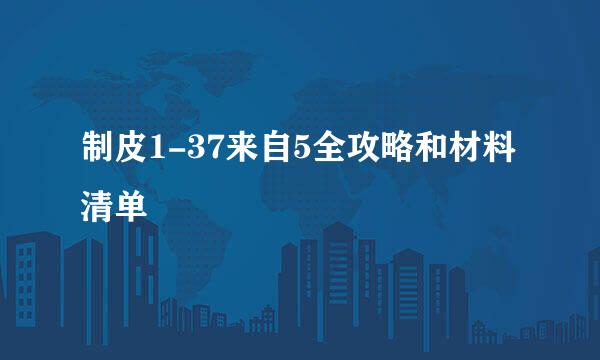 制皮1-37来自5全攻略和材料清单